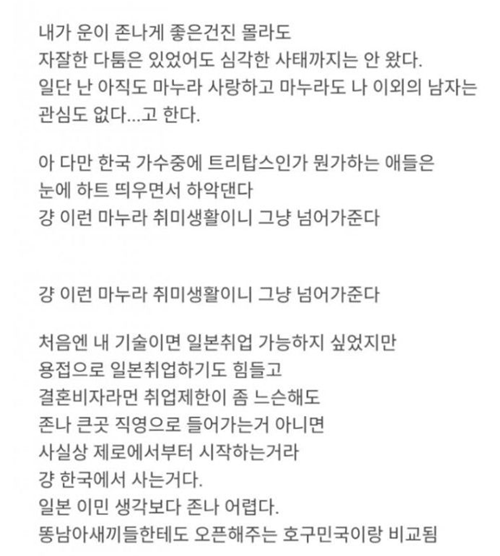 내가 운이 존나게 좋은건진 몰라도
자잘한 다툼은 있었어도 심각한 사태까지는 안 왔다.
일단 난 아직도 마누라 사랑하고 마누라도 나 이외의 남자는 관심도 없다...고 한다.

아 다만 한국 가수중에 트리탑스인가 뭔가하는 애들은
눈에 하트 띄우면서 하악댄다
걍 이런 마누라 취미생활이니 그냥 넘어가준다

걍 이런 마누라 취미생활이니 그냥 넘어가준다

처음엔 내 기술이면 일본취업 가능하지 싶었지만
용접으로 일본취업하기도 힘들고
결혼비자라면 취업제한이 좀 느슨해도
존나 큰곳 직영으로 들어가는거 아니면
사실상 제로에서부터 시작하는거라
걍 한국에서 사는거다.
일본 이민 생각보다 존나 어렵다.
똥남아새끼들한테도 오픈해주는 호구민국이랑 비교됨